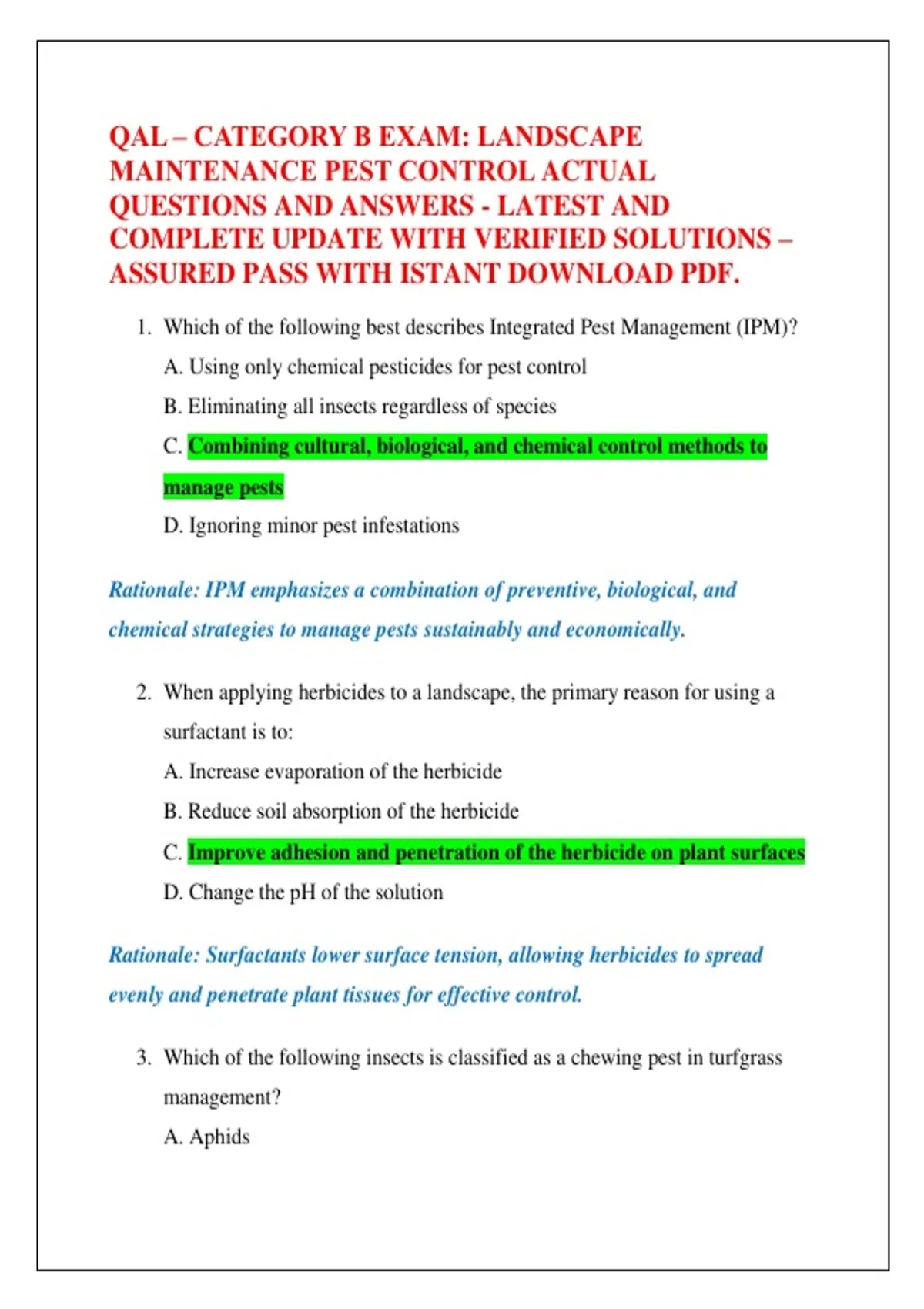 QAL – CATEGORY B EXAM: LANDSCAPE MAINTENANCE PEST CONTROL ACTUAL QUESTIONS AND ANSWERS - LATEST AND COMPLETE UPDATE WITH VERIFIED SOLUTIONS – ASSURED PASS WITH ISTANT DOWNLOAD PDF.

1. Which of the following best describes Integrated Pest Management (IPM)?

A. Using only chemical pesticides for pest control

B. Eliminating all insects regardless of species

C. Combining cultural, biological, and chemical control methods to manage pests

D. Ignoring minor pest infestations

Rationale: IPM emphasizes a combination of preventive, biological, and chemical strategies to manage pests sustainably and economically.

2. When applying herbicides to a landscape, the primary reason for using a surfactant is to:

A. Increase evaporation of the herbicide

B. Reduce soil absorption of the herbicide

C. Improve adhesion and penetration of the herbicide on plant surfaces

D. Change the pH of the solution

Rationale: Surfactants lower surface tension, allowing herbicides to spread evenly and penetrate plant tissues for effective control.

3. Which of the following insects is classified as a chewing pest in turfgrass management?

A. Aphids